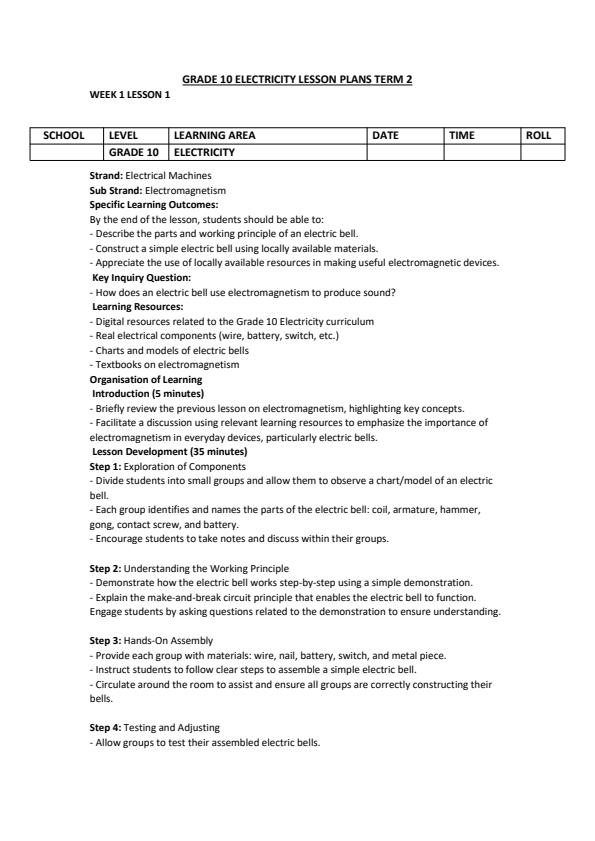 GRADE 10 ELECTRICITY LESSON PLANS TERM 2

WEEK 1 LESSON 1

| SCHOOL | LEVEL | LEARNING AREA | DATE | TIME | ROLL |
|---|---|---|---|---|---|
| | GRADE 10 | ELECTRICITY | | | |

Strand: Electrical Machines
Sub Strand: Electromagnetism
Specific Learning Outcomes:
By the end of the lesson, students should be able to:
- Describe the parts and working principle of an electric bell.
- Construct a simple electric bell using locally available materials.
- Appreciate the use of locally available resources in making useful electromagnetic devices.
Key Inquiry Question:
- How does an electric bell use electromagnetism to produce sound?
Learning Resources:
- Digital resources related to the Grade 10 Electricity curriculum
- Real electrical components (wire, battery, switch, etc.)
- Charts and models of electric bells
- Textbooks on electromagnetism
Organisation of Learning
Introduction (5 minutes)
- Briefly review the previous lesson on electromagnetism, highlighting key concepts.
- Facilitate a discussion using relevant learning resources to emphasize the importance of electromagnetism in everyday devices, particularly electric bells.
Lesson Development (35 minutes)
Step 1: Exploration of Components
- Divide students into small groups and allow them to observe a chart/model of an electric bell.
- Each group identifies and names the parts of the electric bell: coil, armature, hammer, gong, contact screw, and battery.
- Encourage students to take notes and discuss within their groups.

Step 2: Understanding the Working Principle
- Demonstrate how the electric bell works step-by-step using a simple demonstration.
- Explain the make-and-break circuit principle that enables the electric bell to function.
Engage students by asking questions related to the demonstration to ensure understanding.

Step 3: Hands-On Assembly
- Provide each group with materials: wire, nail, battery, switch, and metal piece.
- Instruct students to follow clear steps to assemble a simple electric bell.
- Circulate around the room to assist and ensure all groups are correctly constructing their bells.

Step 4: Testing and Adjusting
- Allow groups to test their assembled electric bells.